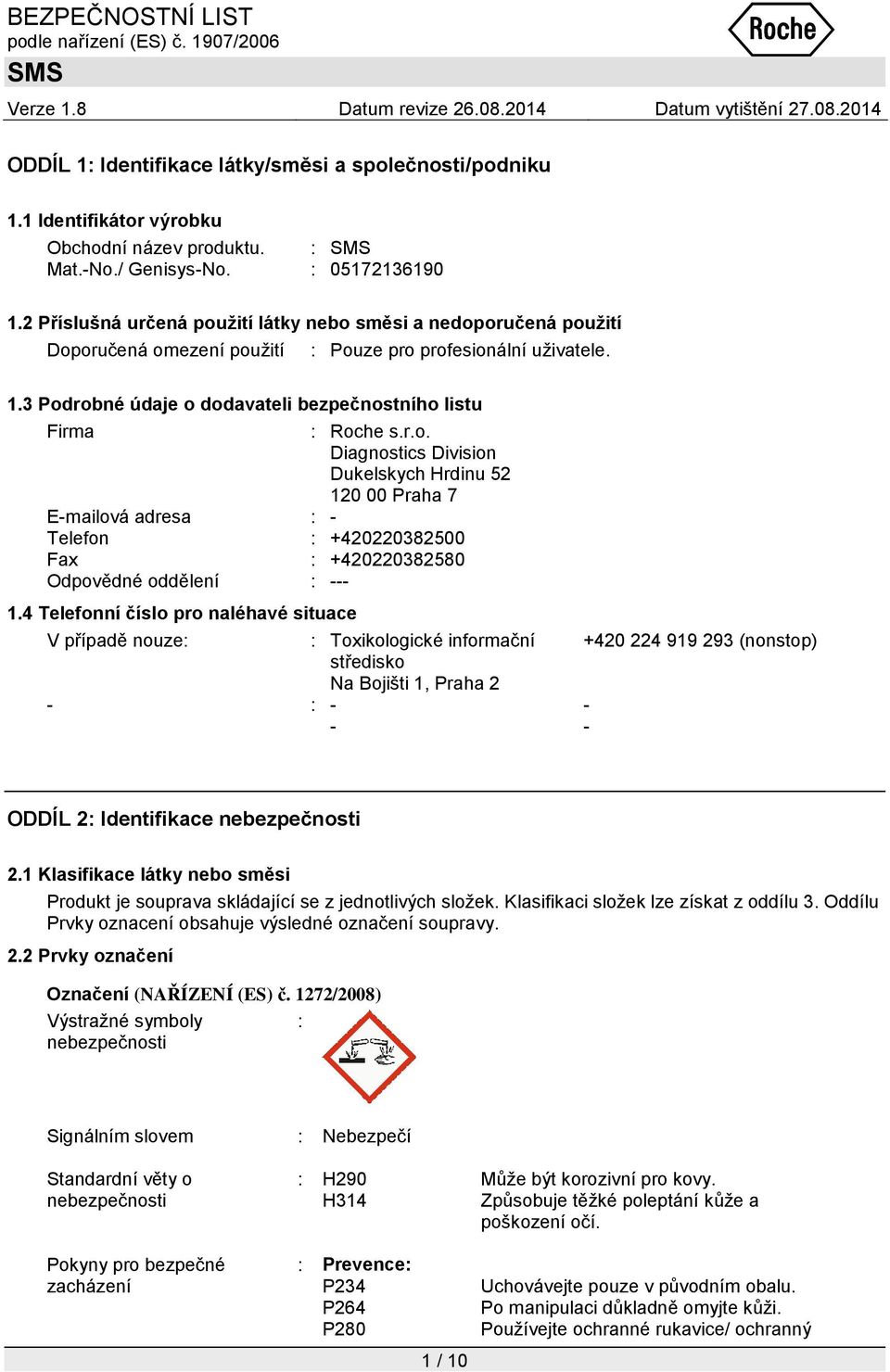 BEZPEČNOSTNÍ LIST
podle nařízení (ES) č. 1907/2006

Roche

SMS

Verze 1.8 Datum revize 26.08.2014 Datum vytištění 27.08.2014

ODDÍL 1: Identifikace látky/směsi a společnosti/podniku

1.1 Identifikátor výrobku

Obchodní název produktu. : SMS
Mat.-No./ Genisys-No. : 05172136190

1.2 Příslušná určená použití látky nebo směsi a nedoporučená použití

Doporučená omezení použití : Pouze pro profesionální uživatele.

1.3 Podrobné údaje o dodavateli bezpečnostního listu

Firma : Roche s.r.o.
Diagnostics Division
Dukelskych Hrdinu 52
120 00 Praha 7
E-mailová adresa : -
Telefon : +420220382500
Fax : +420220382580
Odpovědné oddělení : ---

1.4 Telefonní číslo pro naléhavé situace

V případě nouze: : Toxikologické informační středisko
Na Bojišti 1, Praha 2 +420 224 919 293 (nonstop)
- : - -
- -

ODDÍL 2: Identifikace nebezpečnosti

2.1 Klasifikace látky nebo směsi

Produkt je souprava skládající se z jednotlivých složek. Klasifikaci složek lze získat z oddílu 3. Oddílu Prvky oznacení obsahuje výsledné označení soupravy.

2.2 Prvky označení

Označení (NAŘÍZENÍ (ES) č. 1272/2008)

Výstražné symboly nebezpečnosti :

Signálním slovem : Nebezpečí

Standardní věty o nebezpečnosti : H290 Může být korozivní pro kovy.
H314 Způsobuje těžké poleptání kůže a poškození očí.

Pokyny pro bezpečné zacházení : Prevence:
P234 Uchovávejte pouze v původním obalu.
P264 Po manipulaci důkladně omyjte kůži.
P280 Používejte ochranné rukavice/ ochranný

1 / 10